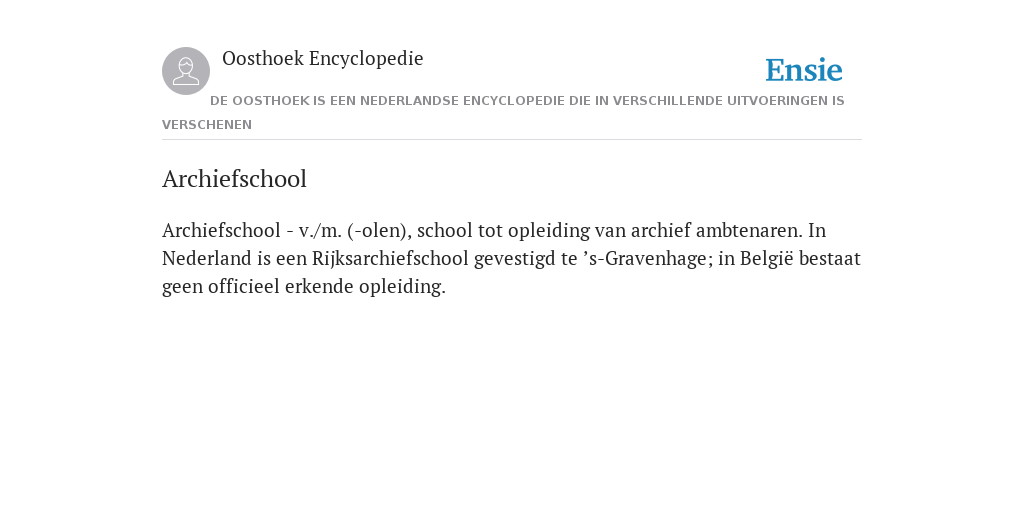 Oosthoek Encyclopedie

Ensie

DE OOSTHOEK IS EEN NEDERLANDSE ENCYCLOPEDIE DIE IN VERSCHILLENDE UITVOERINGEN IS VERSCHENEN

Archiefschool

Archiefschool - v./m. (-olen), school tot opleiding van archief ambtenaren. In Nederland is een Rijksarchiefschool gevestigd te ’s-Gravenhage; in België bestaat geen officieel erkende opleiding.